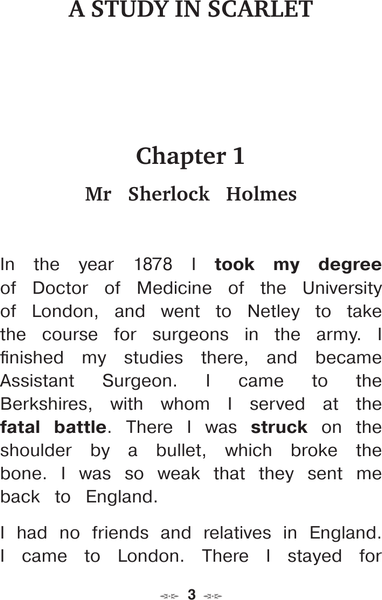 A STUDY IN SCARLET

Chapter 1

Mr Sherlock Holmes

In the year 1878 I took my degree of Doctor of Medicine of the University of London, and went to Netley to take the course for surgeons in the army. I finished my studies there, and became Assistant Surgeon. I came to the Berkshires, with whom I served at the fatal battle. There I was struck on the shoulder by a bullet, which broke the bone. I was so weak that they sent me back to England.

I had no friends and relatives in England. I came to London. There I stayed for

3